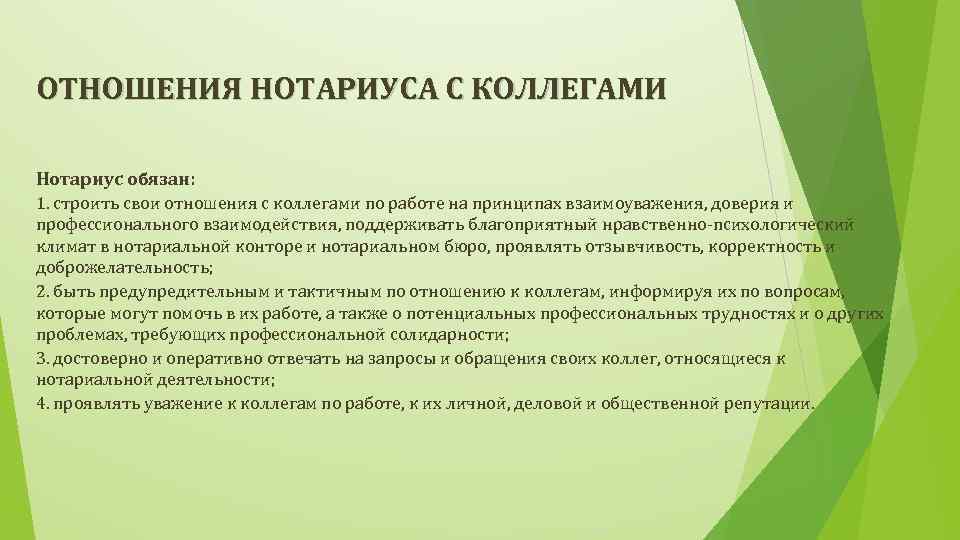 ОТНОШЕНИЯ НОТАРИУСА С КОЛЛЕГАМИ

Нотариус обязан:
1. строить свои отношения с коллегами по работе на принципах взаимоуважения, доверия и профессионального взаимодействия, поддерживать благоприятный нравственно-психологический климат в нотариальной конторе и нотариальном бюро, проявлять отзывчивость, корректность и доброжелательность;
2. быть предупредительным и тактичным по отношению к коллегам, информируя их по вопросам, которые могут помочь в их работе, а также о потенциальных профессиональных трудностях и о других проблемах, требующих профессиональной солидарности;
3. достоверно и оперативно отвечать на запросы и обращения своих коллег, относящиеся к нотариальной деятельности;
4. проявлять уважение к коллегам по работе, к их личной, деловой и общественной репутации.